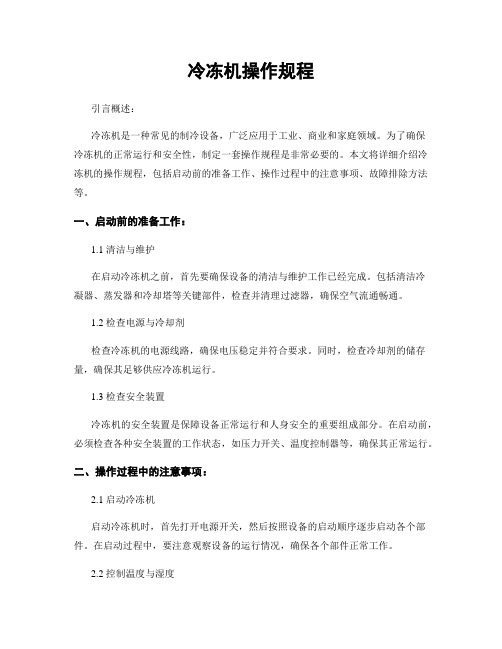 冷冻机操作规程

引言概述：

冷冻机是一种常见的制冷设备，广泛应用于工业、商业和家庭领域。为了确保冷冻机的正常运行和安全性，制定一套操作规程是非常必要的。本文将详细介绍冷冻机的操作规程，包括启动前的准备工作、操作过程中的注意事项、故障排除方法等。

一、启动前的准备工作：

1.1 清洁与维护

在启动冷冻机之前，首先要确保设备的清洁与维护工作已经完成。包括清洁冷凝器、蒸发器和冷却塔等关键部件，检查并清理过滤器，确保空气流通畅通。

1.2 检查电源与冷却剂

检查冷冻机的电源线路，确保电压稳定并符合要求。同时，检查冷却剂的储存量，确保其足够供应冷冻机运行。

1.3 检查安全装置

冷冻机的安全装置是保障设备正常运行和人身安全的重要组成部分。在启动前，必须检查各种安全装置的工作状态，如压力开关、温度控制器等，确保其正常运行。

二、操作过程中的注意事项：

2.1 启动冷冻机

启动冷冻机时，首先打开电源开关，然后按照设备的启动顺序逐步启动各个部件。在启动过程中，要注意观察设备的运行情况，确保各个部件正常工作。

2.2 控制温度与湿度